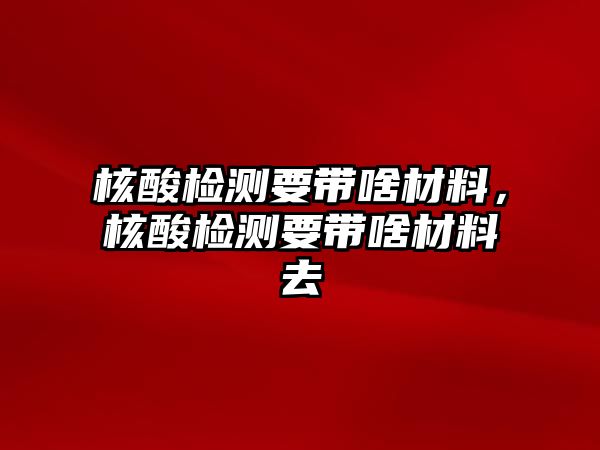 核酸检测要带啥材料，核酸检测要带啥材料去